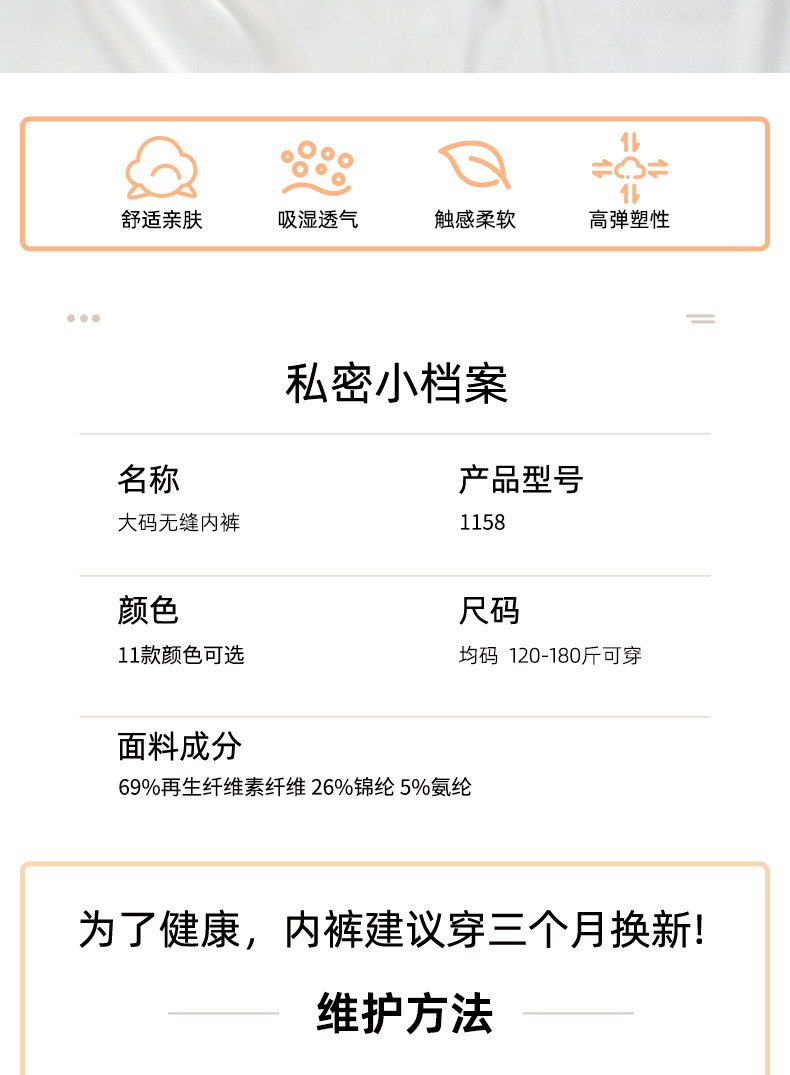 舒适亲肤 吸湿透气 触感柔软 高弹塑性

私密小档案

名称
大码无缝内裤

产品型号
1158

颜色
11款颜色可选

尺码
均码 120-180斤可穿

面料成分
69%再生纤维素纤维 26%锦纶 5%氨纶

为了健康，内裤建议穿三个月换新!

维护方法